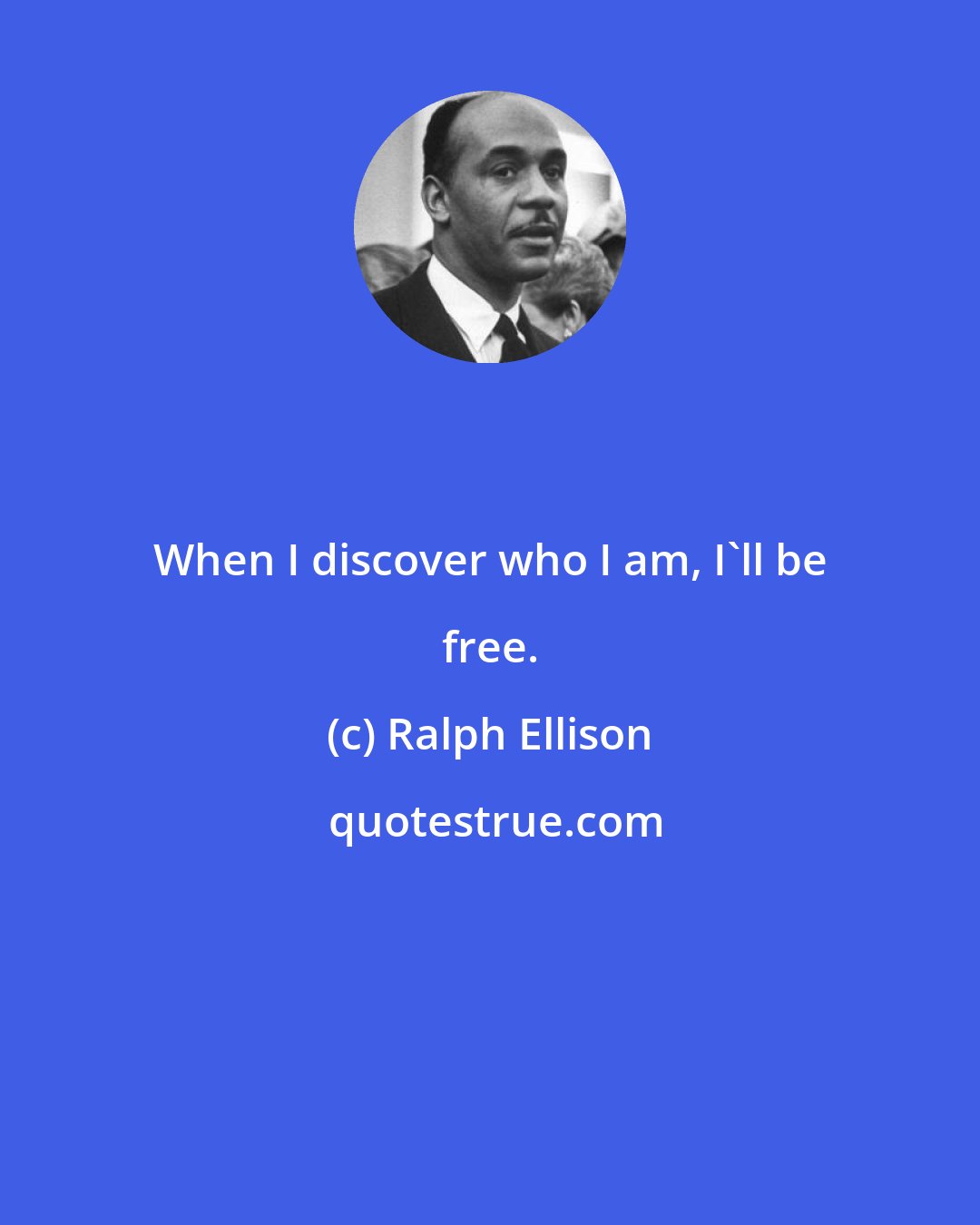 When I discover who I am, I`ll be free.

(c) Ralph Ellison

quotestrue.com